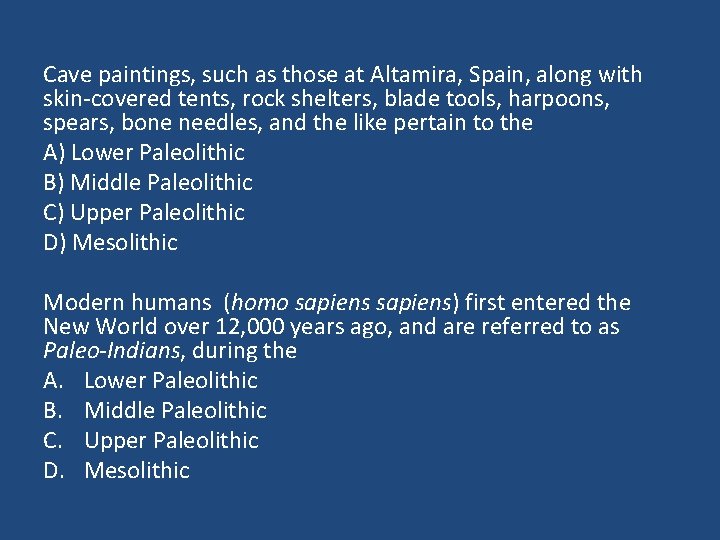 Cave paintings, such as those at Altamira, Spain, along with skin-covered tents, rock shelters, blade tools, harpoons, spears, bone needles, and the like pertain to the

A) Lower Paleolithic
B) Middle Paleolithic
C) Upper Paleolithic
D) Mesolithic

Modern humans (homo sapiens sapiens) first entered the New World over 12,000 years ago, and are referred to as Paleo-Indians, during the

A. Lower Paleolithic
B. Middle Paleolithic
C. Upper Paleolithic
D. Mesolithic